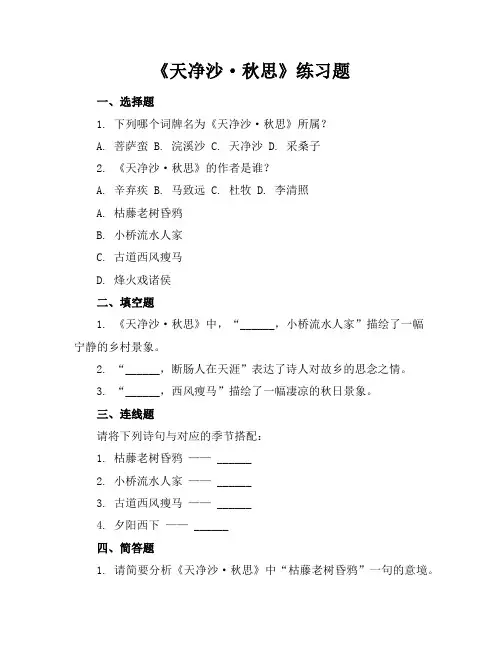 《天净沙·秋思》练习题

一、选择题

1. 下列哪个词牌名为《天净沙·秋思》所属？

A. 菩萨蛮 B. 浣溪沙 C. 天净沙 D. 采桑子

2. 《天净沙·秋思》的作者是谁？

A. 辛弃疾 B. 马致远 C. 杜牧 D. 李清照

A. 枯藤老树昏鸦

B. 小桥流水人家

C. 古道西风瘦马

D. 烽火戏诸侯

二、填空题

1. 《天净沙·秋思》中，“______，小桥流水人家”描绘了一幅宁静的乡村景象。

2. “______，断肠人在天涯”表达了诗人对故乡的思念之情。

3. “______，西风瘦马”描绘了一幅凄凉的秋日景象。

三、连线题

请将下列诗句与对应的季节搭配：

1. 枯藤老树昏鸦 —— ______

2. 小桥流水人家 —— ______

3. 古道西风瘦马 —— ______

4. 夕阳西下 —— ______

四、简答题

1. 请简要分析《天净沙·秋思》中“枯藤老树昏鸦”一句的意境。